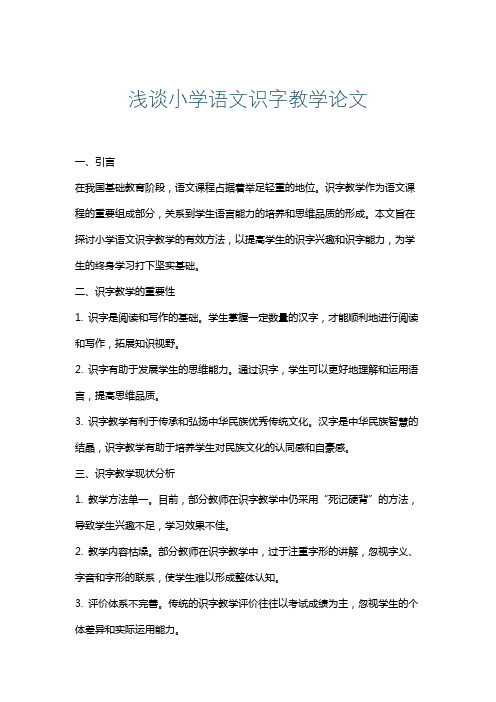 浅谈小学语文识字教学论文

一、引言

在我国基础教育阶段，语文课程占据着举足轻重的地位。识字教学作为语文课程的重要组成部分，关系到学生语言能力的培养和思维品质的形成。本文旨在探讨小学语文识字教学的有效方法，以提高学生的识字兴趣和识字能力，为学生的终身学习打下坚实基础。

二、识字教学的重要性

1. 识字是阅读和写作的基础。学生掌握一定数量的汉字，才能顺利地进行阅读和写作，拓展知识视野。

2. 识字有助于发展学生的思维能力。通过识字，学生可以更好地理解和运用语言，提高思维品质。

3. 识字教学有利于传承和弘扬中华民族优秀传统文化。汉字是中华民族智慧的结晶，识字教学有助于培养学生对民族文化的认同感和自豪感。

三、识字教学现状分析

1. 教学方法单一。目前，部分教师在识字教学中仍采用“死记硬背”的方法，导致学生兴趣不足，学习效果不佳。

2. 教学内容枯燥。部分教师在识字教学中，过于注重字形的讲解，忽视字义、字音和字形的联系，使学生难以形成整体认知。

3. 评价体系不完善。传统的识字教学评价往往以考试成绩为主，忽视学生的个体差异和实际运用能力。